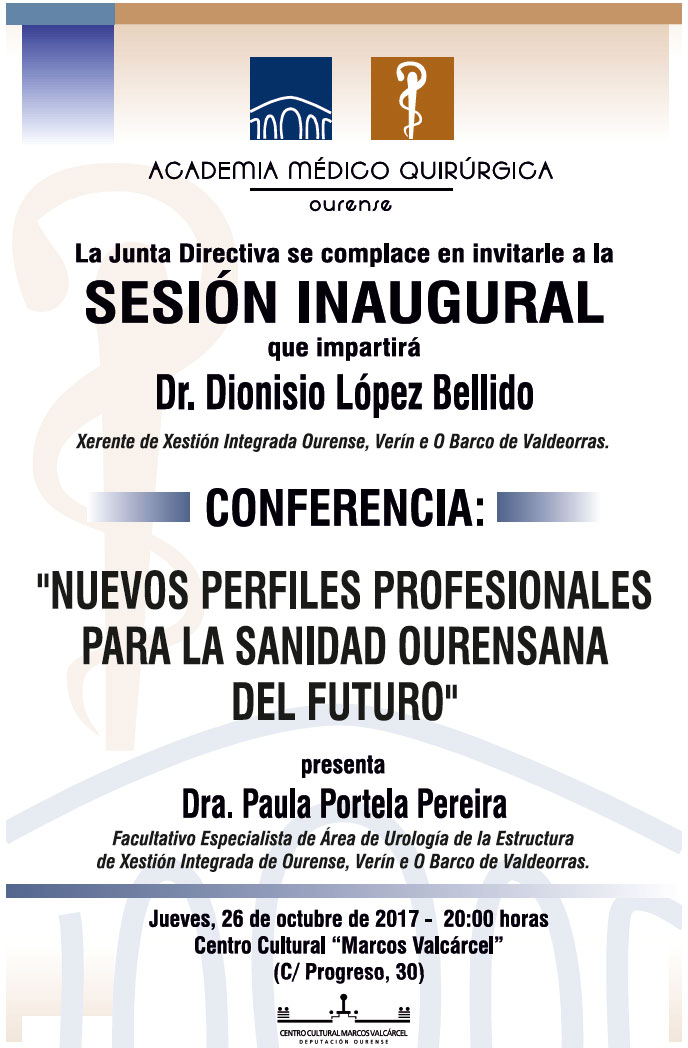 ACADEMIA MÉDICO QUIRÚRGICA
ourense

La Junta Directiva se complace en invitarle a la

SESIÓN INAUGURAL

que impartirá

Dr. Dionisio López Bellido

Xerente de Xestión Integrada Ourense, Verín e O Barco de Valdeorras.

CONFERENCIA:

"NUEVOS PERFILES PROFESIONALES PARA LA SANIDAD OURENSANA DEL FUTURO"

presenta

Dra. Paula Portela Pereira

Facultativo Especialista de Área de Urología de la Estructura de Xestión Integrada de Ourense, Verín e O Barco de Valdeorras.

Jueves, 26 de octubre de 2017 - 20:00 horas
Centro Cultural "Marcos Valcárcel"
(C/ Progreso, 30)

CENTRO CULTURAL MARCOS VALCÁRCEL
DEPUTACIÓN OURENSE